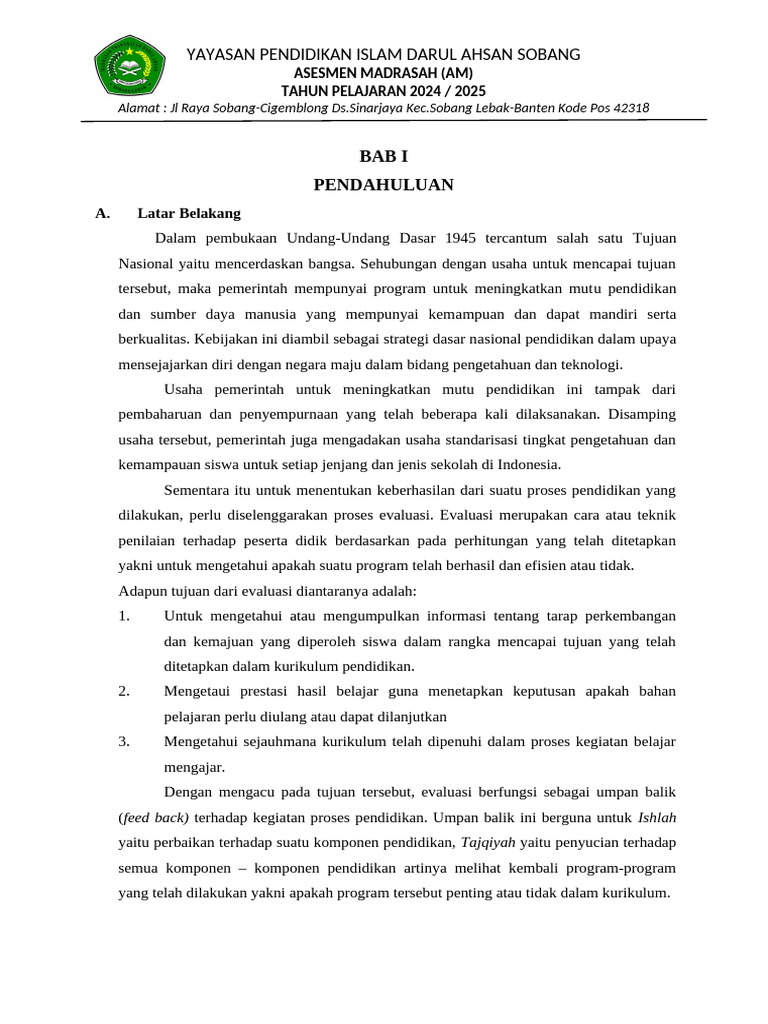 YAYASAN PENDIDIKAN ISLAM DARUL AHSAN SOBANG
ASESMEN MADRASAH (AM)
TAHUN PELAJARAN 2024 / 2025
Alamat : Jl Raya Sobang-Cigemblong Ds.Sinarjaya Kec.Sobang Lebak-Banten Kode Pos 42318

BAB I
PENDAHULUAN

A. Latar Belakang

Dalam pembukaan Undang-Undang Dasar 1945 tercantum salah satu Tujuan Nasional yaitu mencerdaskan bangsa. Sehubungan dengan usaha untuk mencapai tujuan tersebut, maka pemerintah mempunyai program untuk meningkatkan mutu pendidikan dan sumber daya manusia yang mempunyai kemampuan dan dapat mandiri serta berkualitas. Kebijakan ini diambil sebagai strategi dasar nasional pendidikan dalam upaya mensejajarkan diri dengan negara maju dalam bidang pengetahuan dan teknologi.

Usaha pemerintah untuk meningkatkan mutu pendidikan ini tampak dari pembaharuan dan penyempurnaan yang telah beberapa kali dilaksanakan. Disamping usaha tersebut, pemerintah juga mengadakan usaha standarisasi tingkat pengetahuan dan kemampauan siswa untuk setiap jenjang dan jenis sekolah di Indonesia.

Sementara itu untuk menentukan keberhasilan dari suatu proses pendidikan yang dilakukan, perlu diselenggarakan proses evaluasi. Evaluasi merupakan cara atau teknik penilaian terhadap peserta didik berdasarkan pada perhitungan yang telah ditetapkan yakni untuk mengetahui apakah suatu program telah berhasil dan efisien atau tidak.

Adapun tujuan dari evaluasi diantaranya adalah:

1. Untuk mengetahui atau mengumpulkan informasi tentang tarap perkembangan dan kemajuan yang diperoleh siswa dalam rangka mencapai tujuan yang telah ditetapkan dalam kurikulum pendidikan.
2. Mengetaui prestasi hasil belajar guna menetapkan keputusan apakah bahan pelajaran perlu diulang atau dapat dilanjutkan
3. Mengetahui sejauhmana kurikulum telah dipenuhi dalam proses kegiatan belajar mengajar.

Dengan mengacu pada tujuan tersebut, evaluasi berfungsi sebagai umpan balik (feed back) terhadap kegiatan proses pendidikan. Umpan balik ini berguna untuk Ishlah yaitu perbaikan terhadap suatu komponen pendidikan, Tajqiyah yaitu penyucian terhadap semua komponen – komponen pendidikan artinya melihat kembali program-program yang telah dilakukan yakni apakah program tersebut penting atau tidak dalam kurikulum.